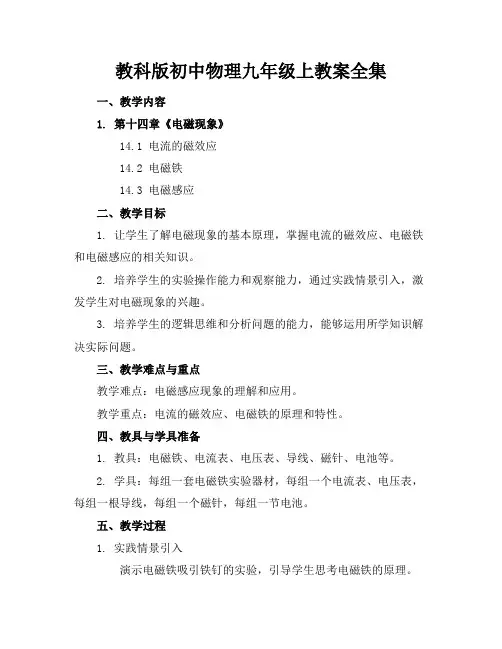 教科版初中物理九年级上教案全集

一、教学内容

1. 第十四章《电磁现象》

14.1 电流的磁效应

14.2 电磁铁

14.3 电磁感应

二、教学目标

1. 让学生了解电磁现象的基本原理，掌握电流的磁效应、电磁铁和电磁感应的相关知识。

2. 培养学生的实验操作能力和观察能力，通过实践情景引入，激发学生对电磁现象的兴趣。

3. 培养学生的逻辑思维和分析问题的能力，能够运用所学知识解决实际问题。

三、教学难点与重点

教学难点：电磁感应现象的理解和应用。

教学重点：电流的磁效应、电磁铁的原理和特性。

四、教具与学具准备

1. 教具：电磁铁、电流表、电压表、导线、磁针、电池等。

2. 学具：每组一套电磁铁实验器材，每组一个电流表、电压表，每组一根导线，每组一个磁针，每组一节电池。

五、教学过程

1. 实践情景引入

演示电磁铁吸引铁钉的实验，引导学生思考电磁铁的原理。